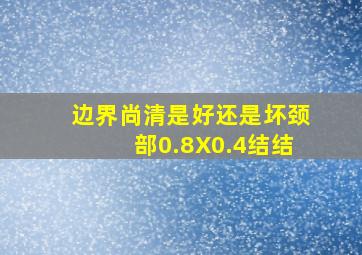 边界尚清是好还是坏颈部0.8X0.4结结